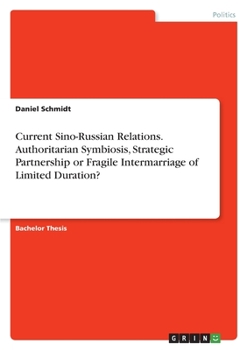 Politics

Daniel Schmidt

Current Sino-Russian Relations. Authoritarian Symbiosis, Strategic Partnership or Fragile Intermarriage of Limited Duration?

Bachelor Thesis

GRIN